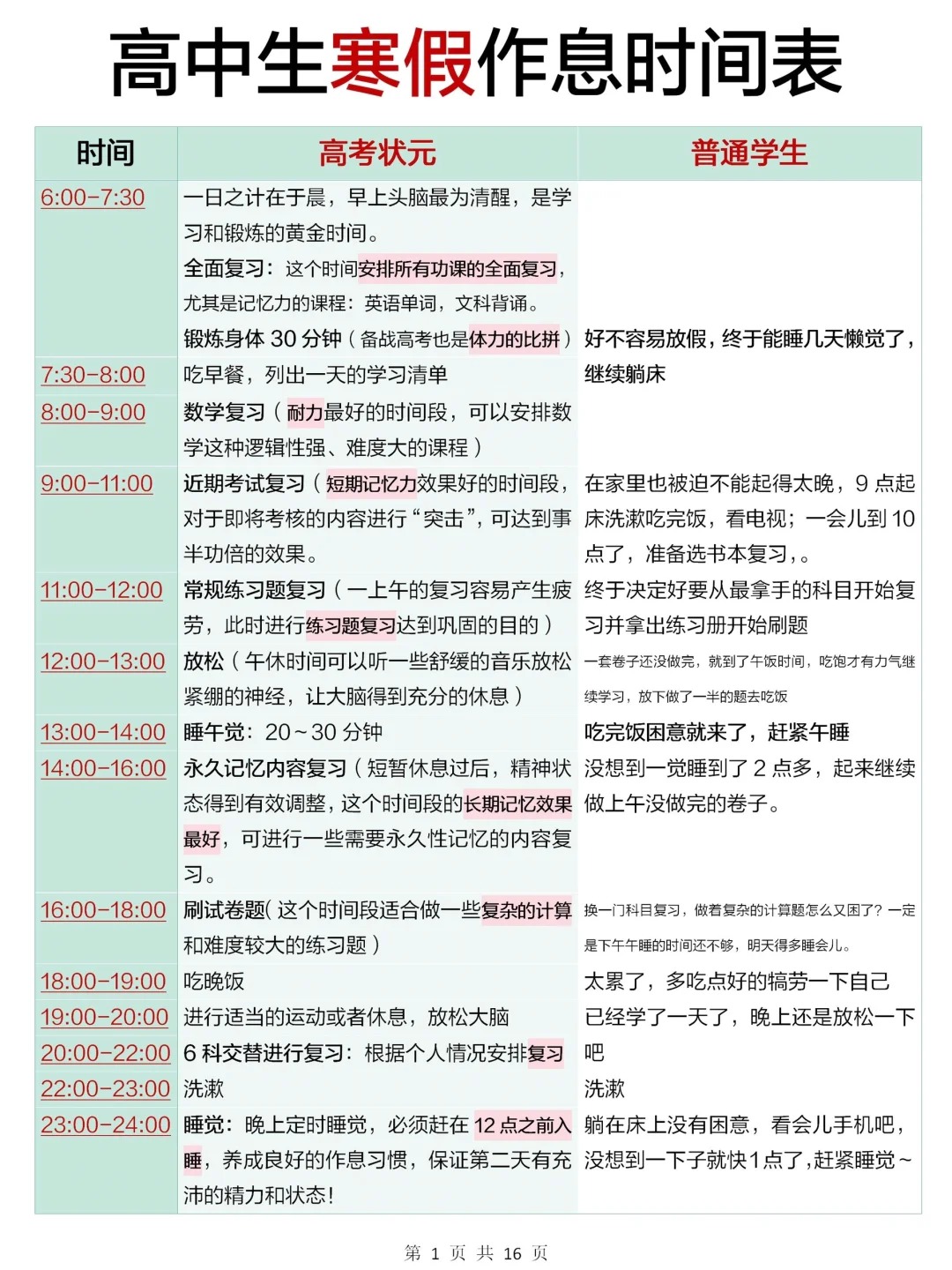 高中生寒假作息时间表

| 时间 | 高考状元 | 普通学生 |
|---|---|---|
| 6:00-7:30 | 一日之计在于晨，早上头脑最为清醒，是学习和锻炼的黄金时间。全面复习：这个时间安排所有功课的全面复习，尤其是记忆力的课程：英语单词，文科背诵。锻炼身体 30 分钟（备战高考也是体力的比拼） | 好不容易放假，终于能睡几天懒觉了，继续躺床 |
| 7:30-8:00 | 吃早餐，列出一天的学习清单 | |
| 8:00-9:00 | 数学复习（耐力最好的时间段，可以安排数学这种逻辑性强、难度大的课程） | |
| 9:00-11:00 | 近期考试复习（短期记忆力效果好的时间段，对于即将考核的内容进行“突击”，可达到事半功倍的效果。 | 在家里也被迫不能起得太晚，9 点起床洗漱吃完饭，看电视；一会儿到 10 点了，准备选书本复习，。 |
| 11:00-12:00 | 常规练习题复习（一上午的复习容易产生疲劳，此时进行练习题复习达到巩固的目的） | 终于决定好要从最拿手的科目开始复习并拿出练习册开始刷题 |
| 12:00-13:00 | 放松（午休时间可以听一些舒缓的音乐放松紧绷的神经，让大脑得到充分的休息） | 一套卷子还没做完，就到了午饭时间，吃饱才有力气继续学习，放下做了一半的题去吃饭 |
| 13:00-14:00 | 睡午觉：20～30 分钟 | 吃完饭困意就来了，赶紧午睡 |
| 14:00-16:00 | 永久记忆内容复习（短暂休息过后，精神状态得到有效调整，这个时间段的长期记忆效果最好，可进行一些需要永久性记忆的内容复习。 | 没想到一觉睡到了 2 点多，起来继续做上午没做完的卷子。 |
| 16:00-18:00 | 刷试卷题（这个时间段适合做一些复杂的计算和难度较大的练习题） | 换一门科目复习，做着复杂的计算题怎么又困了？一定是下午午睡的时间还不够，明天得多睡会儿。 |
| 18:00-19:00 | 吃晚饭 | 太累了，多吃点好的犒劳一下自己 |
| 19:00-20:00 | 进行适当的运动或者休息，放松大脑 | 已经学了一天了，晚上还是放松一下吧 |
| 20:00-22:00 | 6 科交替进行复习：根据个人情况安排复习 | |
| 22:00-23:00 | 洗漱 | 洗漱 |
| 23:00-24:00 | 睡觉：晚上定时睡觉，必须赶在 12 点之前入睡，养成良好的作息习惯，保证第二天有充沛的精力和状态！ | 躺在床上没有困意，看会儿手机吧，没想到一下子就快1点了，赶紧睡觉～ |

第 1 页 共 16 页